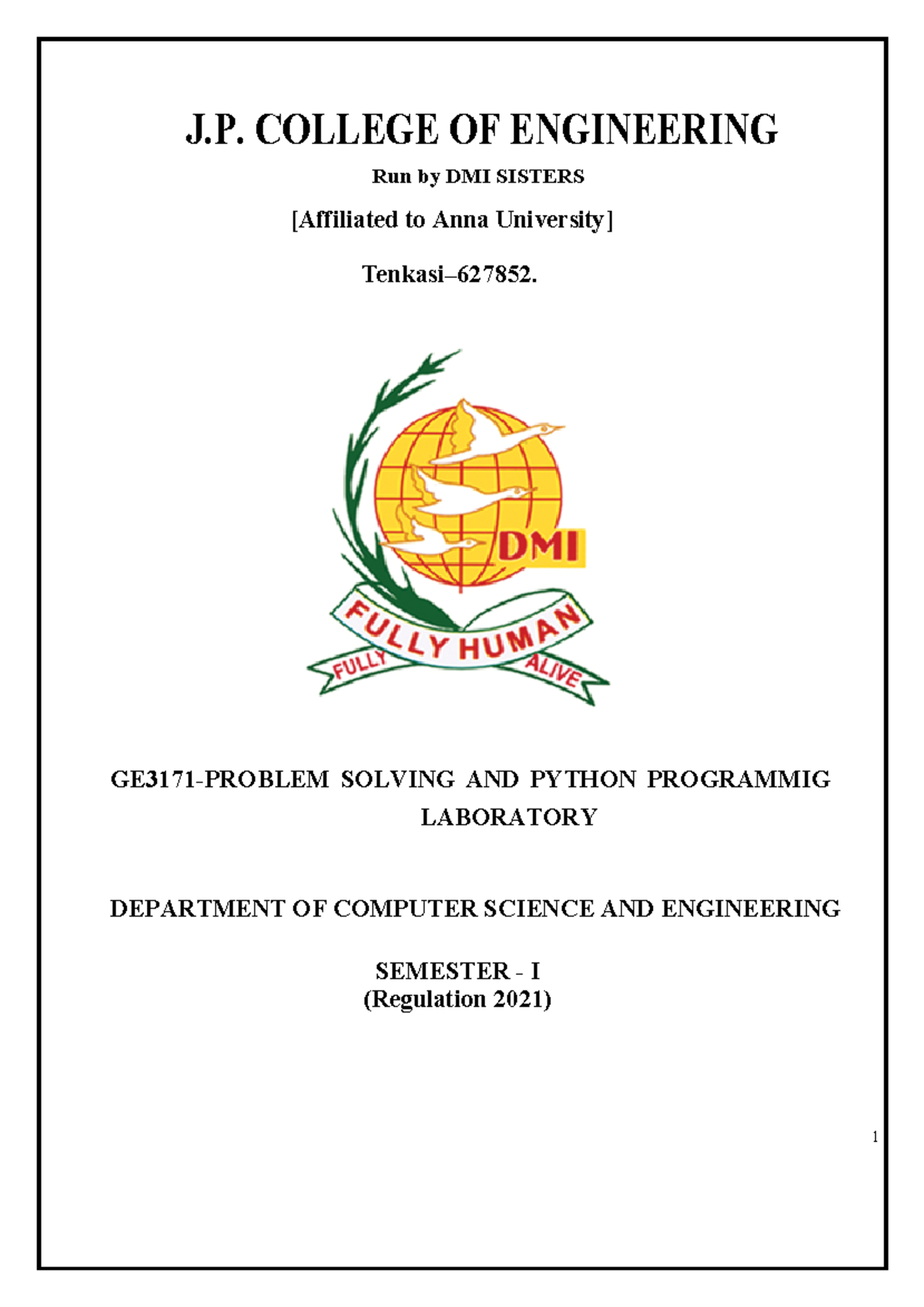 J.P. COLLEGE OF ENGINEERING

Run by DMI SISTERS

[Affiliated to Anna University]

Tenkasi–627852.

DMI

FULLY HUMAN

FULLY

ALIVE

GE3171-PROBLEM SOLVING AND PYTHON PROGRAMMIG LABORATORY

DEPARTMENT OF COMPUTER SCIENCE AND ENGINEERING

SEMESTER - I
(Regulation 2021)

1